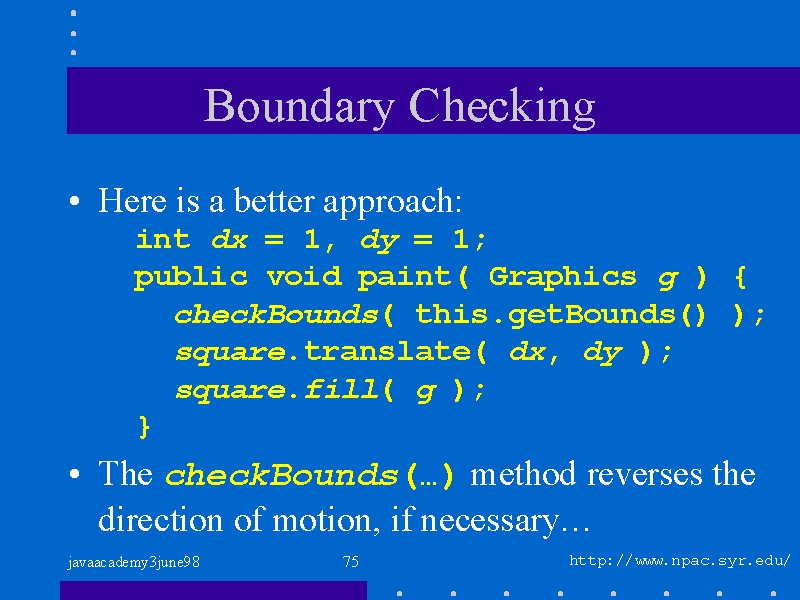 Boundary Checking

• Here is a better approach:

int dx = 1, dy = 1;
public void paint( Graphics g ) {
  checkBounds( this.getBounds() );
  square.translate( dx, dy );
  square.fill( g );
}

• The checkBounds(…) method reverses the direction of motion, if necessary…

javaacademy3june98

75

http://www.npac.syr.edu/